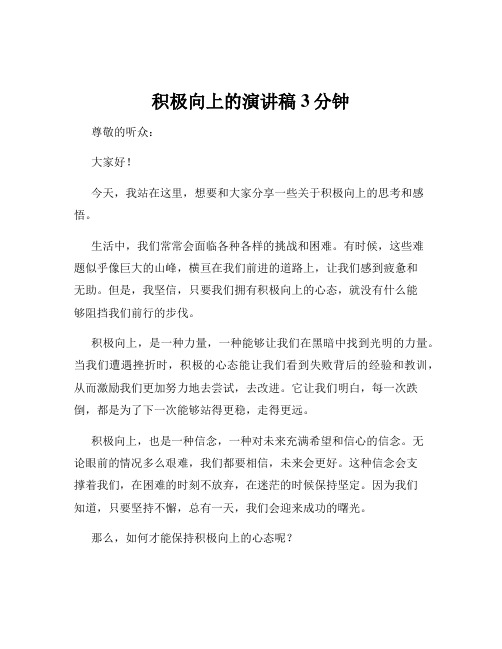 积极向上的演讲稿 3 分钟

尊敬的听众：

大家好！

今天，我站在这里，想要和大家分享一些关于积极向上的思考和感悟。

生活中，我们常常会面临各种各样的挑战和困难。有时候，这些难题似乎像巨大的山峰，横亘在我们前进的道路上，让我们感到疲惫和无助。但是，我坚信，只要我们拥有积极向上的心态，就没有什么能够阻挡我们前行的步伐。

积极向上，是一种力量，一种能够让我们在黑暗中找到光明的力量。当我们遭遇挫折时，积极的心态能让我们看到失败背后的经验和教训，从而激励我们更加努力地去尝试，去改进。它让我们明白，每一次跌倒，都是为了下一次能够站得更稳，走得更远。

积极向上，也是一种信念，一种对未来充满希望和信心的信念。无论眼前的情况多么艰难，我们都要相信，未来会更好。这种信念会支撑着我们，在困难的时刻不放弃，在迷茫的时候保持坚定。因为我们知道，只要坚持不懈，总有一天，我们会迎来成功的曙光。

那么，如何才能保持积极向上的心态呢？